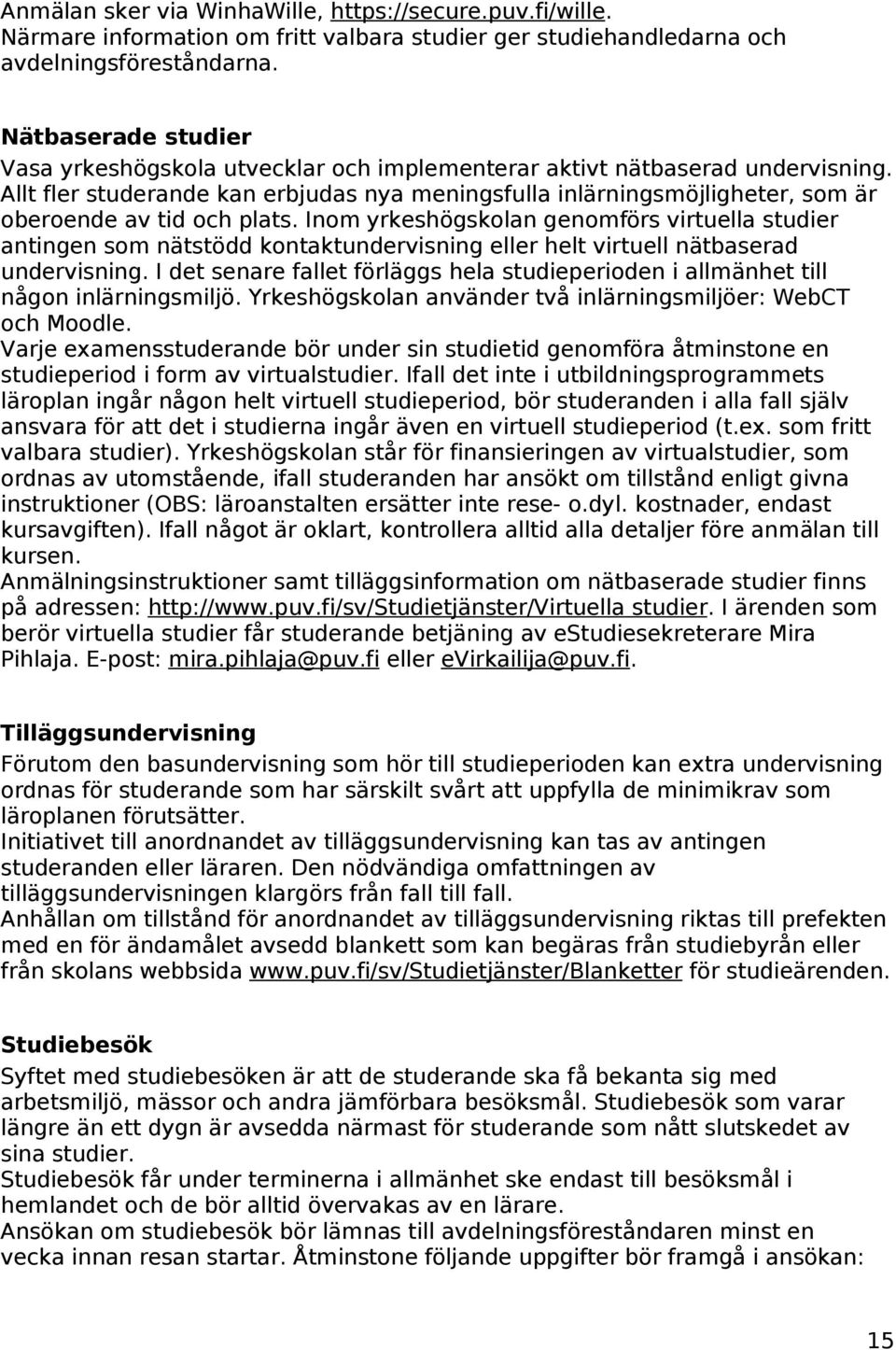 Anmälan sker via WinhaWille, https://secure.puv.fi/wille.
Närmare information om fritt valbara studier ger studiehandledarna och avdelningsföreståndarna.

Nätbaserade studier
Vasa yrkeshögskola utvecklar och implementerar aktivt nätbaserad undervisning. Allt fler studerande kan erbjudas nya meningsfulla inlärningsmöjligheter, som är oberoende av tid och plats. Inom yrkeshögskolan genomförs virtuella studier antingen som nätstödd kontaktundervisning eller helt virtuell nätbaserad undervisning. I det senare fallet förläggs hela studieperioden i allmänhet till någon inlärningsmiljö. Yrkeshögskolan använder två inlärningsmiljöer: WebCT och Moodle.
Varje examensstuderande bör under sin studietid genomföra åtminstone en studieperiod i form av virtualstudier. Ifall det inte i utbildningsprogrammets läroplan ingår någon helt virtuell studieperiod, bör studeranden i alla fall själv ansvara för att det i studierna ingår även en virtuell studieperiod (t.ex. som fritt valbara studier). Yrkeshögskolan står för finansieringen av virtualstudier, som ordnas av utomstående, ifall studeranden har ansökt om tillstånd enligt givna instruktioner (OBS: läroanstalten ersätter inte rese- o.dyl. kostnader, endast kursavgiften). Ifall något är oklart, kontrollera alltid alla detaljer före anmälan till kursen.
Anmälningsinstruktioner samt tilläggsinformation om nätbaserade studier finns på adressen: http://www.puv.fi/sv/Studietjänster/Virtuella studier. I ärenden som berör virtuella studier får studerande betjäning av eStudiesekreterare Mira Pihlaja. E-post: mira.pihlaja@puv.fi eller eVirkailija@puv.fi.

Tilläggsundervisning
Förutom den basundervisning som hör till studieperioden kan extra undervisning ordnas för studerande som har särskilt svårt att uppfylla de minimikrav som läroplanen förutsätter.
Initiativet till anordnandet av tilläggsundervisning kan tas av antingen studeranden eller läraren. Den nödvändiga omfattningen av tilläggsundervisningen klargörs från fall till fall.
Anhållan om tillstånd för anordnandet av tilläggsundervisning riktas till prefekten med en för ändamålet avsedd blankett som kan begäras från studiebyrån eller från skolans webbsida www.puv.fi/sv/Studietjänster/Blanketter för studieärenden.

Studiebesök
Syftet med studiebesöken är att de studerande ska få bekanta sig med arbetsmiljö, mässor och andra jämförbara besöksmål. Studiebesök som varar längre än ett dygn är avsedda närmast för studerande som nått slutskedet av sina studier.
Studiebesök får under terminerna i allmänhet ske endast till besöksmål i hemlandet och de bör alltid övervakas av en lärare.
Ansökan om studiebesök bör lämnas till avdelningsföreståndaren minst en vecka innan resan startar. Åtminstone följande uppgifter bör framgå i ansökan:

15